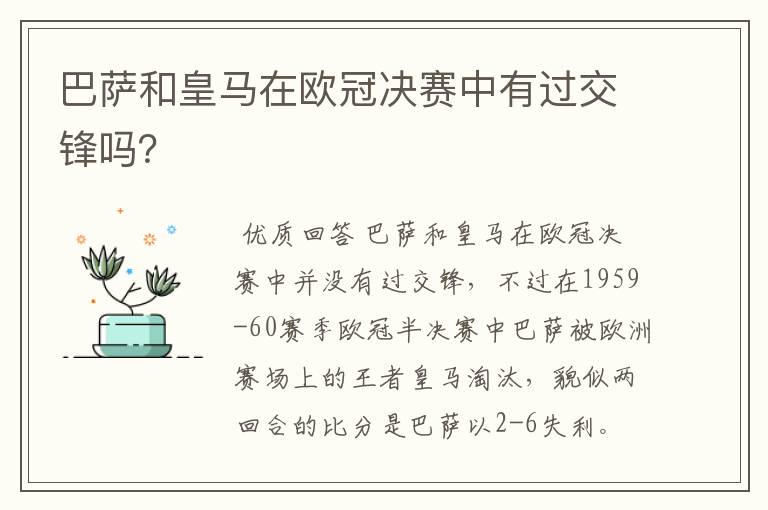 巴萨和皇马在欧冠决赛中有过交锋吗?

优质回答 巴萨和皇马在欧冠决赛中并没有过交锋，不过在1959-60赛季欧冠半决赛中巴萨被欧洲赛场上的王者皇马淘汰，貌似两回合的比分是巴萨以2-6失利。